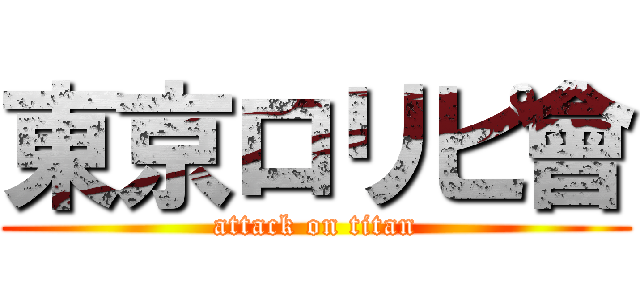 東京ロリピ會
attack on titan